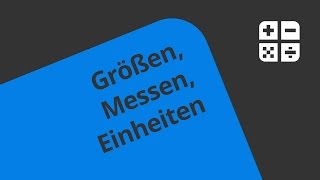 Größen,
Messen,
Einheiten